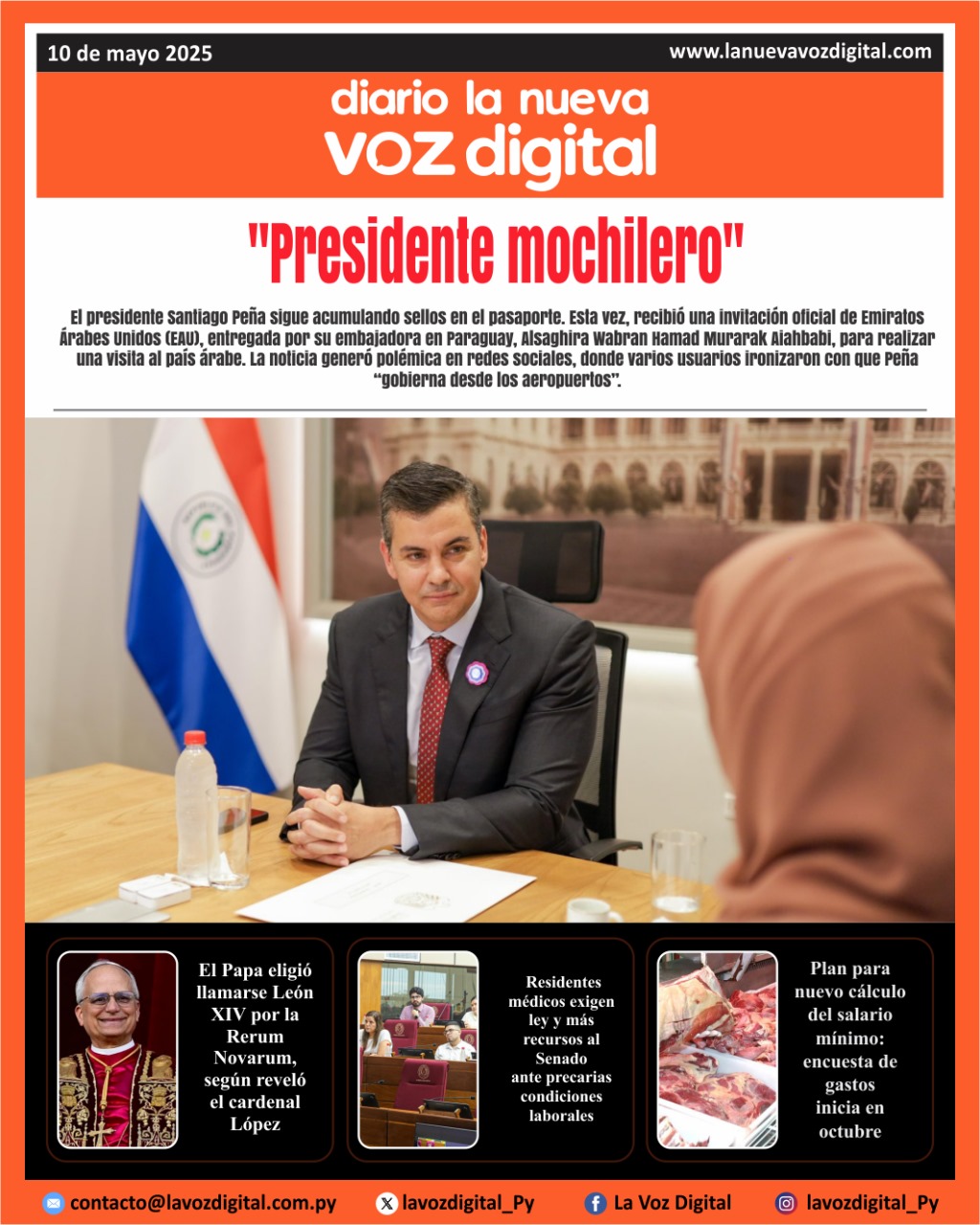 10 de mayo 2025

www.lanuevavozdigital.com

diario la nueva
voz digital

"Presidente mochilero"

El presidente Santiago Peña sigue acumulando sellos en el pasaporte. Esta vez, recibió una invitación oficial de Emiratos Árabes Unidos (EAU), entregada por su embajadora en Paraguay, Alsaghira Wabran Hamad Murarak Aiahbabi, para realizar una visita al país árabe. La noticia generó polémica en redes sociales, donde varios usuarios ironizaron con que Peña "gobierna desde los aeropuertos".

El Papa eligió llamarse León XIV por la Rerum Novarum, según reveló el cardenal López

Residentes médicos exigen ley y más recursos al Senado ante precarias condiciones laborales

Plan para nuevo cálculo del salario mínimo: encuesta de gastos inicia en octubre

contacto@lavozdigital.com.py

lavozdigital_Py

La Voz Digital

lavozdigital_Py